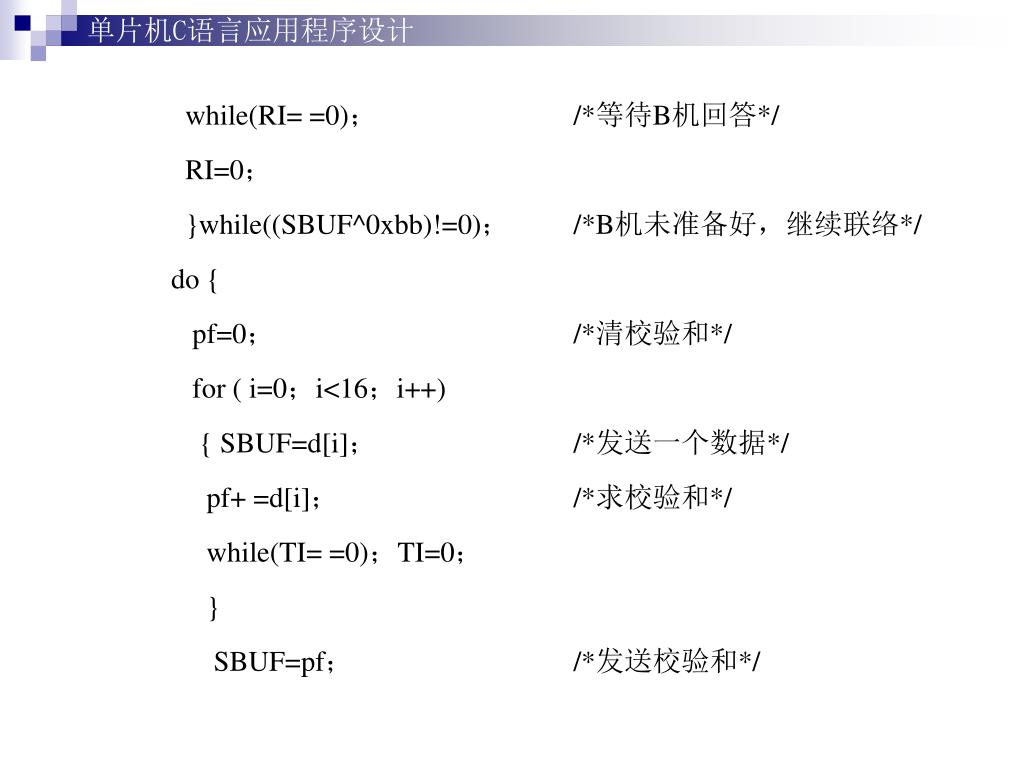 单片机C语言应用程序设计

while(RI= =0)； /*等待B机回答*/

RI=0；

}while((SBUF^0xbb)!=0)； /*B机未准备好，继续联络*/

do {

pf=0； /*清校验和*/

for ( i=0；i<16；i++)

{ SBUF=d[i]； /*发送一个数据*/

pf+ =d[i]； /*求校验和*/

while(TI= =0)；TI=0；

}

SBUF=pf； /*发送校验和*/